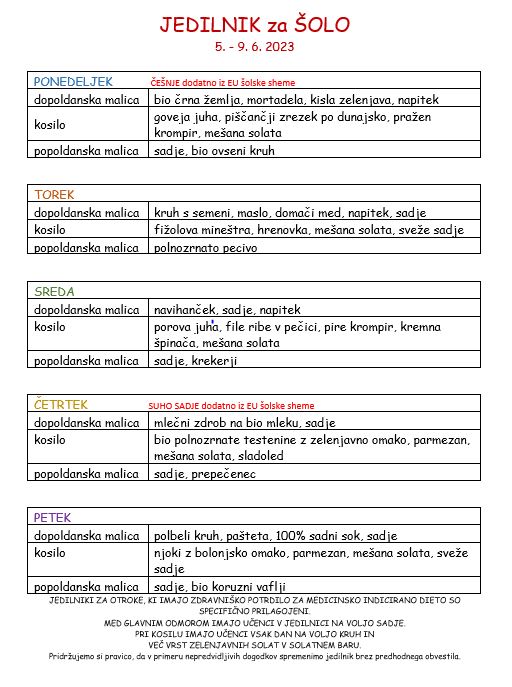 JEDILNIK za ŠOLO
5. - 9. 6. 2023

| PONEDELJEK | ČEŠNJE dodatno iz EU šolske sheme |
|---|---|
| dopoldanska malica | bio črna žemlja, mortadela, kisla zelenjava, napitek |
| kosilo | goveja juha, piščančji zrezek po dunajsko, pražen krompir, mešana solata |
| popoldanska malica | sadje, bio ovseni kruh |

| TOREK | |
|---|---|
| dopoldanska malica | kruh s semeni, maslo, domači med, napitek, sadje |
| kosilo | fižolova mineštra, hrenovka, mešana solata, sveže sadje |
| popoldanska malica | polnozrnato pecivo |

| SREDA | |
|---|---|
| dopoldanska malica | navihanček, sadje, napitek |
| kosilo | porova juha, file ribe v pečici, pire krompir, kremna špinača, mešana solata |
| popoldanska malica | sadje, krekerji |

| ČETRTEK | SUHO SADJE dodatno iz EU šolske sheme |
|---|---|
| dopoldanska malica | mlečni zdrob na bio mleku, sadje |
| kosilo | bio polnozrnate testenine z zelenjavno omako, parmezan, mešana solata, sladoled |
| popoldanska malica | sadje, prepečenec |

| PETEK | |
|---|---|
| dopoldanska malica | polbeli kruh, pašteta, 100% sadni sok, sadje |
| kosilo | njoki z bolonjsko omako, parmezan, mešana solata, sveže sadje |
| popoldanska malica | sadje, bio koruzni vaflji |

JEDILNIKI ZA OTROKE, KI IMAJO ZDRAVNIŠKO POTRDILO ZA MEDICINSKO INDICIRANO DIETO SO SPECIFIČNO PRILAGOJENI.
MED GLAVNIM ODMOROM IMAJO UČENCI V JEDILNICI NA VOLJO SADJE.
PRI KOSILU IMAJO UČENCI VSAK DAN NA VOLJO KRUH IN VEČ VRST ZELENJAVNIH SOLAT V SOLATNEM BARU.
Pridržujemo si pravico, da v primeru nepredvidljivih dogodkov spremenimo jedilnik brez predhodnega obvestila.